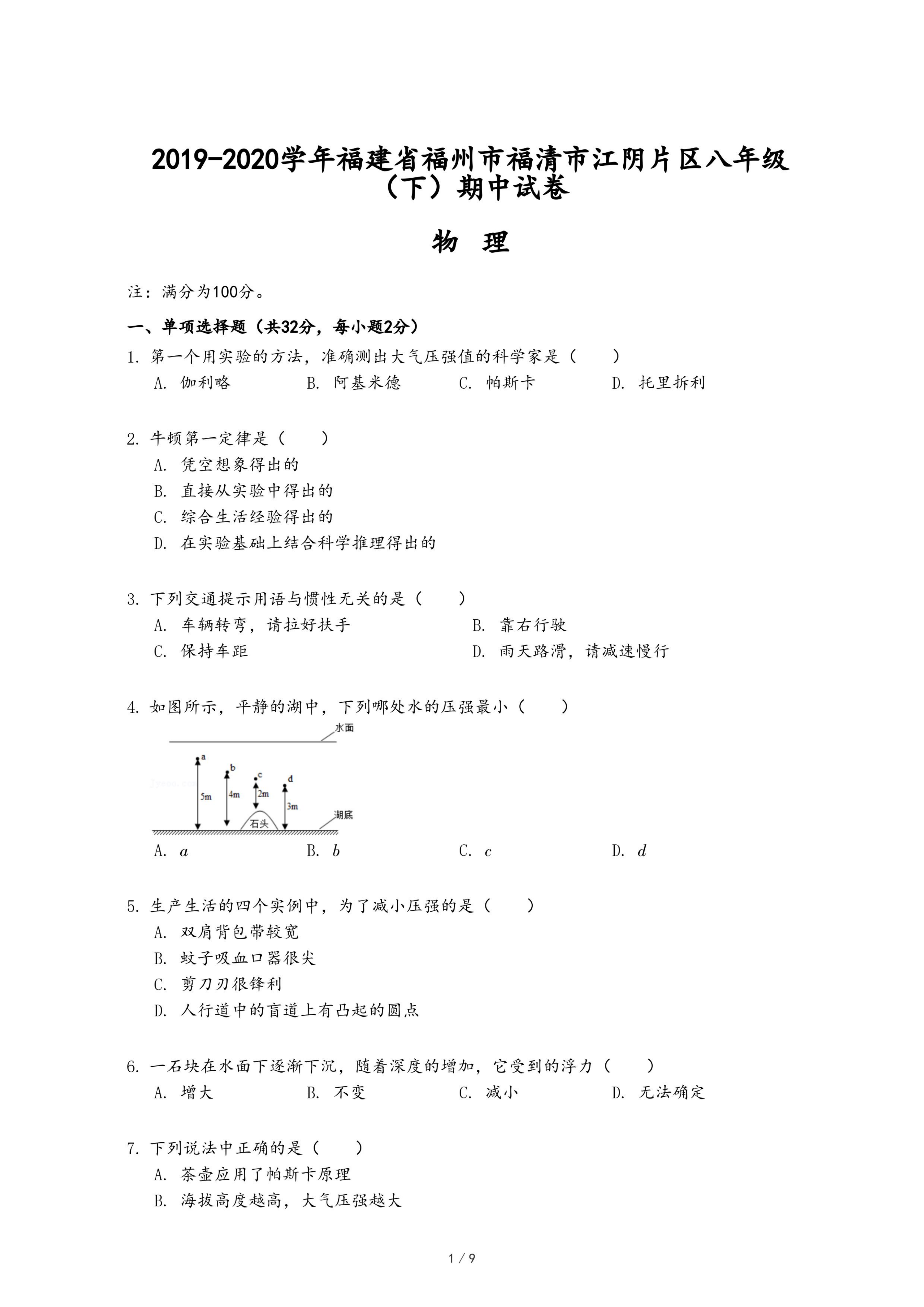 2019-2020学年福建省福州市福清市江阴片区八年级（下）期中试卷

物 理

注：满分为100分。

一、单项选择题（共32分，每小题2分）

1. 第一个用实验的方法，准确测出大气压强值的科学家是（　　）
A. 伽利略　　B. 阿基米德　　C. 帕斯卡　　D. 托里拆利

2. 牛顿第一定律是（　　）
A. 凭空想象得出的
B. 直接从实验中得出的
C. 综合生活经验得出的
D. 在实验基础上结合科学推理得出的

3. 下列交通提示用语与惯性无关的是（　　）
A. 车辆转弯，请拉好扶手　　B. 靠右行驶
C. 保持车距　　D. 雨天路滑，请减速慢行

4. 如图所示，平静的湖中，下列哪处水的压强最小（　　）

水面
a b c d
5m 4m 2m 3m
石头
湖底

A. $a$　　B. $b$　　C. $c$　　D. $d$

5. 生产生活的四个实例中，为了减小压强的是（　　）
A. 双肩背包带较宽
B. 蚊子吸血口器很尖
C. 剪刀刃很锋利
D. 人行道中的盲道上有凸起的圆点

6. 一石块在水面下逐渐下沉，随着深度的增加，它受到的浮力（　　）
A. 增大　　B. 不变　　C. 减小　　D. 无法确定

7. 下列说法中正确的是（　　）
A. 茶壶应用了帕斯卡原理
B. 海拔高度越高，大气压强越大

1 / 9